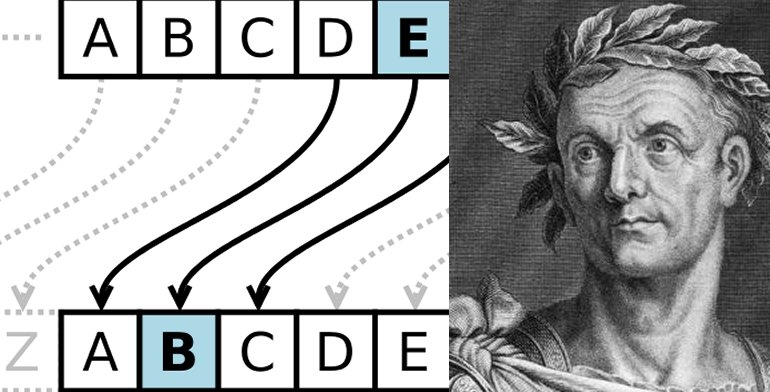 A B C D E

Z A B C D E